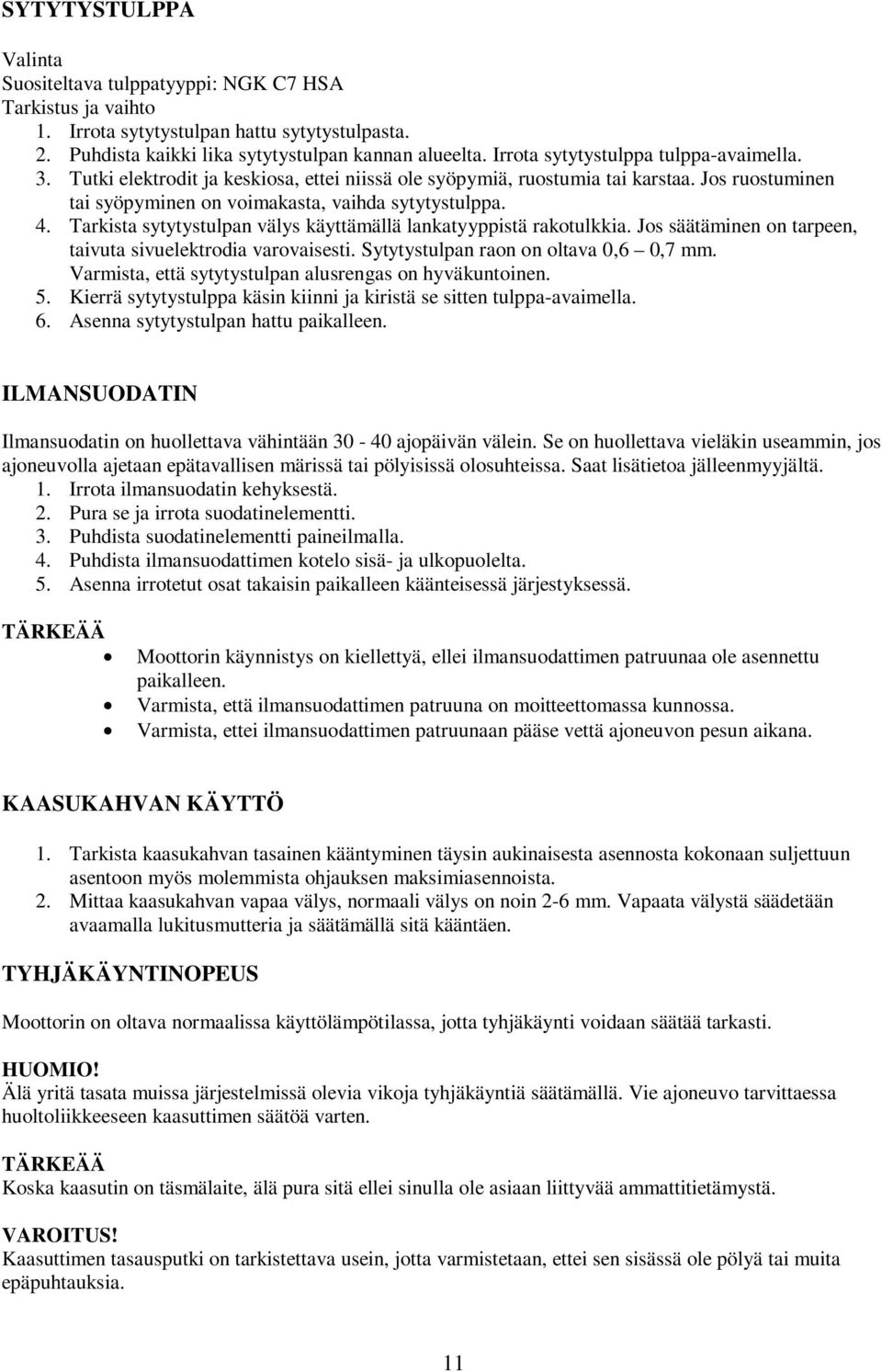 SYTYTYSTULPPA

Valinta
Suositeltava tulppatyyppi: NGK C7 HSA
Tarkistus ja vaihto
1. Irrota sytytystulpan hattu sytytystulpasta.
2. Puhdista kaikki lika sytytystulpan kannan alueelta. Irrota sytytystulppa tulppa-avaimella.
3. Tutki elektrodit ja keskiosa, ettei niissä ole syöpymiä, ruostumia tai karstaa. Jos ruostuminen tai syöpyminen on voimakasta, vaihda sytytystulppa.
4. Tarkista sytytystulpan välys käyttämällä lankatyyppistä rakotulkkia. Jos säätäminen on tarpeen, taivuta sivuelektrodia varovaisesti. Sytytystulpan raon on oltava 0,6 – 0,7 mm. Varmista, että sytytystulpan alusrengas on hyväkuntoinen.
5. Kierrä sytytystulppa käsin kiinni ja kiristä se sitten tulppa-avaimella.
6. Asenna sytytystulpan hattu paikalleen.

ILMANSUODATIN

Ilmansuodatin on huollettava vähintään 30 - 40 ajopäivän välein. Se on huollettava vieläkin useammin, jos ajoneuvolla ajetaan epätavallisen märissä tai pölyisissä olosuhteissa. Saat lisätietoa jälleenmyyjältä.
1. Irrota ilmansuodatin kehyksestä.
2. Pura se ja irrota suodatinelementti.
3. Puhdista suodatinelementti paineilmalla.
4. Puhdista ilmansuodattimen kotelo sisä- ja ulkopuolelta.
5. Asenna irrotetut osat takaisin paikalleen käänteisessä järjestyksessä.

TÄRKEÄÄ
• Moottorin käynnistys on kiellettyä, ellei ilmansuodattimen patruunaa ole asennettu paikalleen.
• Varmista, että ilmansuodattimen patruuna on moitteettomassa kunnossa.
• Varmista, ettei ilmansuodattimen patruunaan pääse vettä ajoneuvon pesun aikana.

KAASUKAHVAN KÄYTTÖ

1. Tarkista kaasukahvan tasainen kääntyminen täysin aukinaisesta asennosta kokonaan suljettuun asentoon myös molemmista ohjauksen maksimiasennoista.
2. Mittaa kaasukahvan vapaa välys, normaali välys on noin 2-6 mm. Vapaata välystä säädetään avaamalla lukitusmutteria ja säätämällä sitä kääntäen.

TYHJÄKÄYNTINOPEUS

Moottorin on oltava normaalissa käyttölämpötilassa, jotta tyhjäkäynti voidaan säätää tarkasti.

HUOMIO!
Älä yritä tasata muissa järjestelmissä olevia vikoja tyhjäkäyntiä säätämällä. Vie ajoneuvo tarvittaessa huoltoliikkeeseen kaasuttimen säätöä varten.

TÄRKEÄÄ
Koska kaasutin on täsmälaite, älä pura sitä ellei sinulla ole asiaan liittyvää ammattitietämystä.

VAROITUS!
Kaasuttimen tasausputki on tarkistettava usein, jotta varmistetaan, ettei sen sisässä ole pölyä tai muita epäpuhtauksia.

11